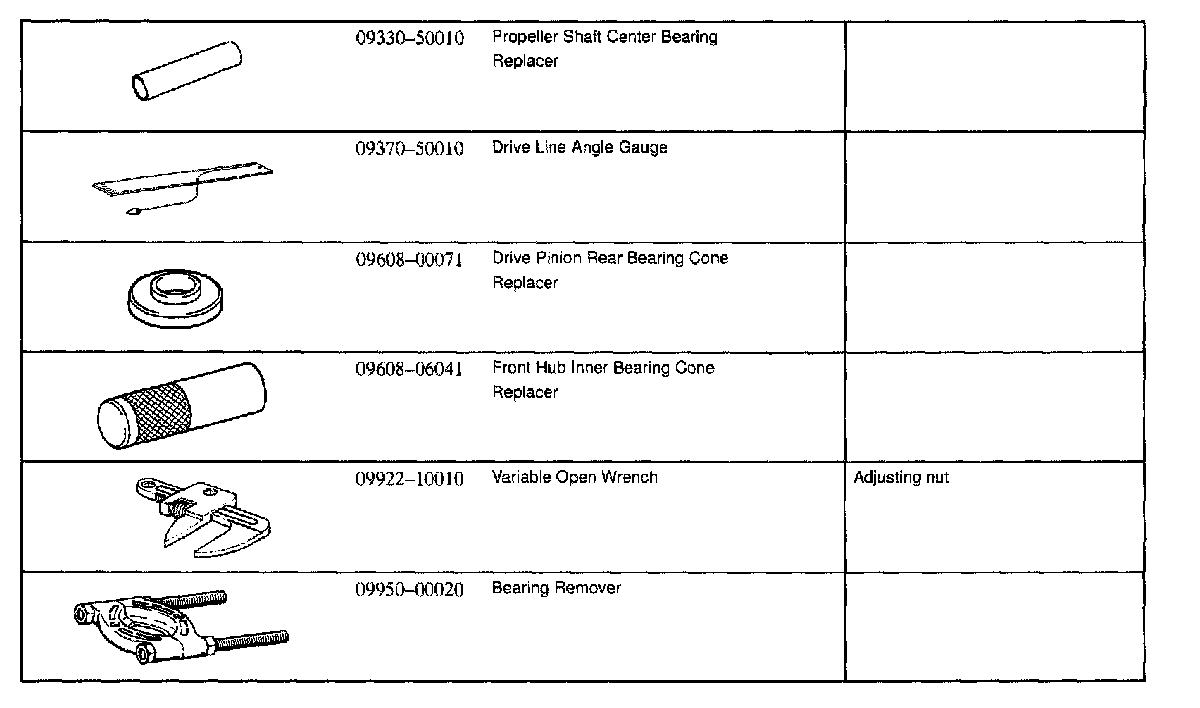 | | | | |
|---|---|---|---|
| | 09330–50010 | Propeller Shaft Center Bearing Replacer | |
| | 09370–50010 | Drive Line Angle Gauge | |
| | 09608–00071 | Drive Pinion Rear Bearing Cone Replacer | |
| | 09608–06041 | Front Hub Inner Bearing Cone Replacer | |
| | 09922–10010 | Variable Open Wrench | Adjusting nut |
| | 09950–00020 | Bearing Remover | |